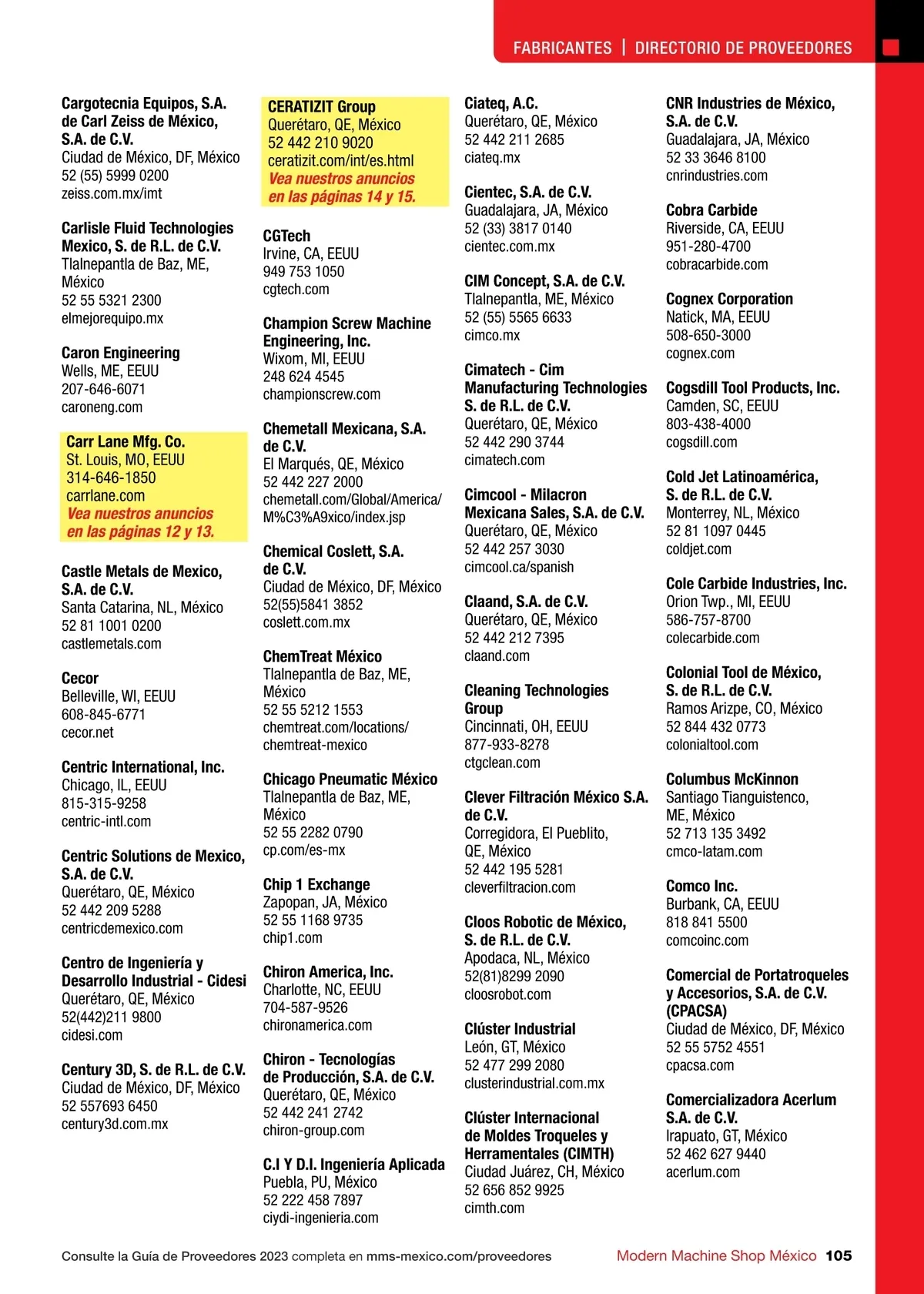 FABRICANTES | DIRECTORIO DE PROVEEDORES

Cargotecnia Equipos, S.A. de Carl Zeiss de México, S.A. de C.V.
Ciudad de México, DF, México
52 (55) 5999 0200
zeiss.com.mx/imt

Carlisle Fluid Technologies Mexico, S. de R.L. de C.V.
Tlalnepantla de Baz, ME, México
52 55 5321 2300
elmejorequipo.mx

Caron Engineering
Wells, ME, EEUU
207-646-6071
caroneng.com

Carr Lane Mfg. Co.
St. Louis, MO, EEUU
314-646-1850
carrlane.com
Vea nuestros anuncios en las páginas 12 y 13.

Castle Metals de Mexico, S.A. de C.V.
Santa Catarina, NL, México
52 81 1001 0200
castlemetals.com

Cecor
Belleville, WI, EEUU
608-845-6771
cecor.net

Centric International, Inc.
Chicago, IL, EEUU
815-315-9258
centric-intl.com

Centric Solutions de Mexico, S.A. de C.V.
Querétaro, QE, México
52 442 209 5288
centricdemexico.com

Centro de Ingeniería y Desarrollo Industrial - Cidesi
Querétaro, QE, México
52(442)211 9800
cidesi.com

Century 3D, S. de R.L. de C.V.
Ciudad de México, DF, México
52 557693 6450
century3d.com.mx

CERATIZIT Group
Querétaro, QE, México
52 442 210 9020
ceratizit.com/int/es.html
Vea nuestros anuncios en las páginas 14 y 15.

CGTech
Irvine, CA, EEUU
949 753 1050
cgtech.com

Champion Screw Machine Engineering, Inc.
Wixom, MI, EEUU
248 624 4545
championscrew.com

Chemetall Mexicana, S.A. de C.V.
El Marqués, QE, México
52 442 227 2000
chemetall.com/Global/America/M%C3%A9xico/index.jsp

Chemical Coslett, S.A. de C.V.
Ciudad de México, DF, México
52(55)5841 3852
coslett.com.mx

ChemTreat México
Tlalnepantla de Baz, ME, México
52 55 5212 1553
chemtreat.com/locations/chemtreat-mexico

Chicago Pneumatic México
Tlalnepantla de Baz, ME, México
52 55 2282 0790
cp.com/es-mx

Chip 1 Exchange
Zapopan, JA, México
52 55 1168 9735
chip1.com

Chiron America, Inc.
Charlotte, NC, EEUU
704-587-9526
chironamerica.com

Chiron - Tecnologías de Producción, S.A. de C.V.
Querétaro, QE, México
52 442 241 2742
chiron-group.com

C.I Y D.I. Ingeniería Aplicada
Puebla, PU, México
52 222 458 7897
ciydi-ingenieria.com

Ciateq, A.C.
Querétaro, QE, México
52 442 211 2685
ciateq.mx

Cientec, S.A. de C.V.
Guadalajara, JA, México
52 (33) 3817 0140
cientec.com.mx

CIM Concept, S.A. de C.V.
Tlalnepantla, ME, México
52 (55) 5565 6633
cimco.mx

Cimatech - Cim Manufacturing Technologies S. de R.L. de C.V.
Querétaro, QE, México
52 442 290 3744
cimatech.com

Cimcool - Milacron Mexicana Sales, S.A. de C.V.
Querétaro, QE, México
52 442 257 3030
cimcool.ca/spanish

Claand, S.A. de C.V.
Querétaro, QE, México
52 442 212 7395
claand.com

Cleaning Technologies Group
Cincinnati, OH, EEUU
877-933-8278
ctgclean.com

Clever Filtración México S.A. de C.V.
Corregidora, El Pueblito, QE, México
52 442 195 5281
cleverfiltracion.com

Cloos Robotic de México, S. de R.L. de C.V.
Apodaca, NL, México
52(81)8299 2090
cloosrobot.com

Clúster Industrial
León, GT, México
52 477 299 2080
clusterindustrial.com.mx

Clúster Internacional de Moldes Troqueles y Herramentales (CIMTH)
Ciudad Juárez, CH, México
52 656 852 9925
cimth.com

CNR Industries de México, S.A. de C.V.
Guadalajara, JA, México
52 33 3646 8100
cnrindustries.com

Cobra Carbide
Riverside, CA, EEUU
951-280-4700
cobracarbide.com

Cognex Corporation
Natick, MA, EEUU
508-650-3000
cognex.com

Cogsdill Tool Products, Inc.
Camden, SC, EEUU
803-438-4000
cogsdill.com

Cold Jet Latinoamérica, S. de R.L. de C.V.
Monterrey, NL, México
52 81 1097 0445
coldjet.com

Cole Carbide Industries, Inc.
Orion Twp., MI, EEUU
586-757-8700
colecarbide.com

Colonial Tool de México, S. de R.L. de C.V.
Ramos Arizpe, CO, México
52 844 432 0773
colonialtool.com

Columbus McKinnon
Santiago Tianguistenco, ME, México
52 713 135 3492
cmco-latam.com

Comco Inc.
Burbank, CA, EEUU
818 841 5500
comcoinc.com

Comercial de Portatroqueles y Accesorios, S.A. de C.V. (CPACSA)
Ciudad de México, DF, México
52 55 5752 4551
cpacsa.com

Comercializadora Acerlum S.A. de C.V.
Irapuato, GT, México
52 462 627 9440
acerlum.com

Consulte la Guía de Proveedores 2023 completa en mms-mexico.com/proveedores

Modern Machine Shop México 105